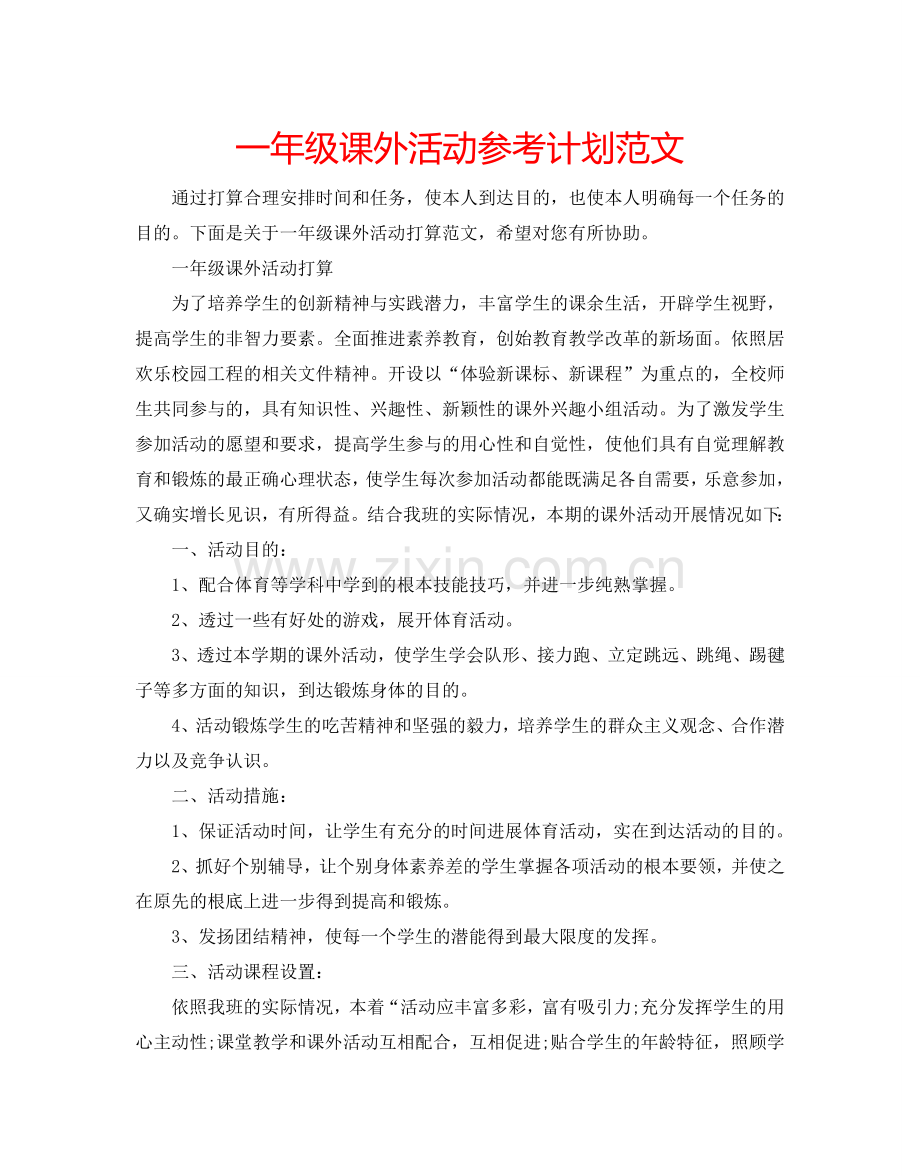 一年级课外活动参考计划范文

通过打算合理安排时间和任务，使本人到达目的，也使本人明确每一个任务的目的。下面是关于一年级课外活动打算范文，希望对您有所协助。

一年级课外活动打算

为了培养学生的创新精神与实践潜力，丰富学生的课余生活，开辟学生视野，提高学生的非智力要素。全面推进素养教育，创始教育教学改革的新场面。依照居欢乐校园工程的相关文件精神。开设以“体验新课标、新课程”为重点的，全校师生共同参与的，具有知识性、兴趣性、新颖性的课外兴趣小组活动。为了激发学生参加活动的愿望和要求，提高学生参与的用心性和自觉性，使他们具有自觉理解教育和锻炼的最正确心理状态，使学生每次参加活动都能既满足各自需要，乐意参加，又确实增长见识，有所得益。结合我班的实际情况，本期的课外活动开展情况如下:

一、活动目的：

1、配合体育等学科中学到的根本技能技巧，并进一步纯熟掌握。

2、透过一些有好处的游戏，展开体育活动。

3、透过本学期的课外活动，使学生学会队形、接力跑、立定跳远、跳绳、踢毽子等多方面的知识，到达锻炼身体的目的。

4、活动锻炼学生的吃苦精神和坚强的毅力，培养学生的群众主义观念、合作潜力以及竞争认识。

二、活动措施：

1、保证活动时间，让学生有充分的时间进展体育活动，实在到达活动的目的。

2、抓好个别辅导，让个别身体素养差的学生掌握各项活动的根本要领，并使之在原先的根底上进一步得到提高和锻炼。

3、发扬团结精神，使每一个学生的潜能得到最大限度的发挥。

三、活动课程设置：

依照我班的实际情况，本着“活动应丰富多彩，富有吸引力;充分发挥学生的用心主动性;课堂教学和课外活动互相配合，互相促进;贴合学生的年龄特征，照顾学

www.zixin.com.cn